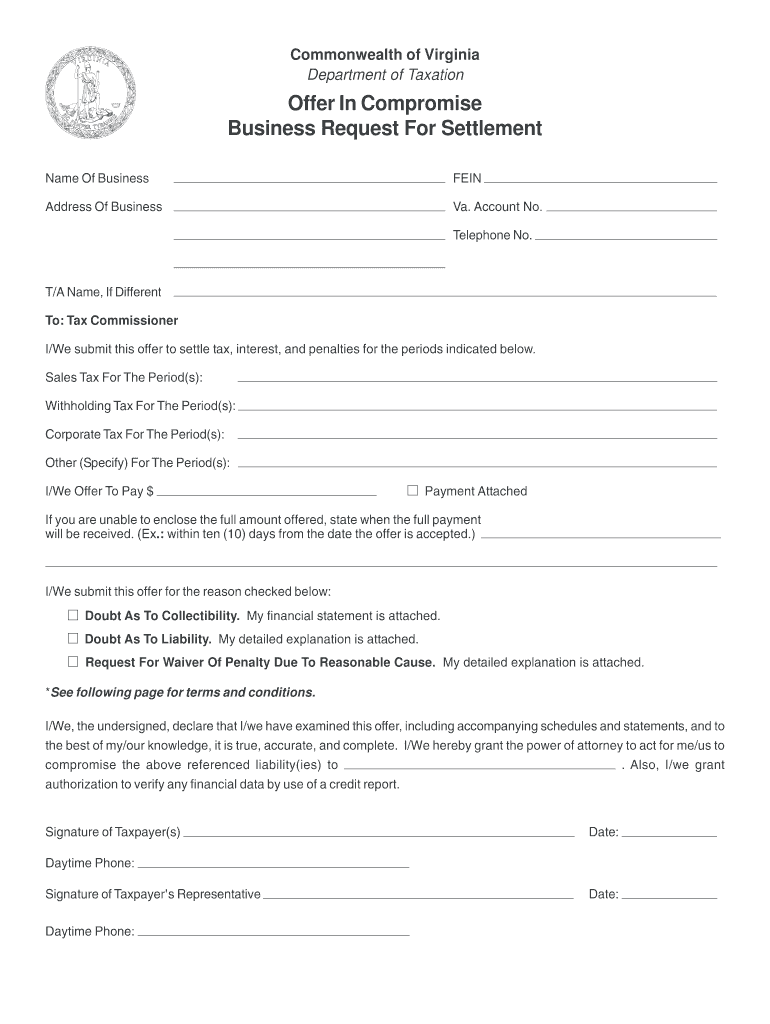 Commonwealth of Virginia
Department of Taxation

Offer In Compromise
Business Request For Settlement

Name Of Business ______ FEIN ______

Address Of Business ______ Va. Account No. ______

______ Telephone No. ______

______

T/A Name, If Different ______

To: Tax Commissioner

I/We submit this offer to settle tax, interest, and penalties for the periods indicated below.

Sales Tax For The Period(s): ______

Withholding Tax For The Period(s): ______

Corporate Tax For The Period(s): ______

Other (Specify) For The Period(s): ______

I/We Offer To Pay $ ______ ☐ Payment Attached

If you are unable to enclose the full amount offered, state when the full payment will be received. (Ex.: within ten (10) days from the date the offer is accepted.) ______

______

I/We submit this offer for the reason checked below:

☐ Doubt As To Collectibility. My financial statement is attached.

☐ Doubt As To Liability. My detailed explanation is attached.

☐ Request For Waiver Of Penalty Due To Reasonable Cause. My detailed explanation is attached.

*See following page for terms and conditions.

I/We, the undersigned, declare that I/we have examined this offer, including accompanying schedules and statements, and to the best of my/our knowledge, it is true, accurate, and complete. I/We hereby grant the power of attorney to act for me/us to compromise the above referenced liability(ies) to ______ . Also, I/we grant authorization to verify any financial data by use of a credit report.

Signature of Taxpayer(s) ______ Date: ______

Daytime Phone: ______

Signature of Taxpayer's Representative ______ Date: ______

Daytime Phone: ______